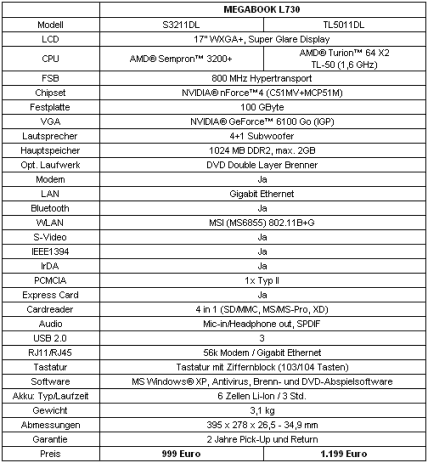 | | MEGABOOK L730 | |
|---|---|---|
| Modell | S3211DL | TL5011DL |
| LCD | 17" WXGA+, Super Glare Display | |
| CPU | AMD® Sempron™ 3200+ | AMD® Turion™ 64 X2 TL-50 (1,6 GHz) |
| FSB | 800 MHz Hypertransport | |
| Chipset | NVIDIA® nForce™4 (C51MV+MCP51M) | |
| Festplatte | 100 GByte | |
| VGA | NVIDIA® GeForce™ 6100 Go (IGP) | |
| Lautsprecher | 4+1 Subwoofer | |
| Hauptspeicher | 1024 MB DDR2, max. 2GB | |
| Opt. Laufwerk | DVD Double Layer Brenner | |
| Modem | Ja | |
| LAN | Gigabit Ethernet | |
| Bluetooth | Ja | |
| WLAN | MSI (MS6855) 802.11B+G | |
| S-Video | Ja | |
| IEEE1394 | Ja | |
| IrDA | Ja | |
| PCMCIA | 1x Typ II | |
| Express Card | Ja | |
| Cardreader | 4 in 1 (SD/MMC, MS/MS-Pro, XD) | |
| Audio | Mic-in/Headphone out, SPDIF | |
| USB 2.0 | 3 | |
| RJ11/RJ45 | 56k Modem / Gigabit Ethernet | |
| Tastatur | Tastatur mit Ziffernblock (103/104 Tasten) | |
| Software | MS Windows® XP, Antivirus, Brenn- und DVD-Abspielsoftware | |
| Akku: Typ/Laufzeit | 6 Zellen Li-Ion / 3 Std. | |
| Gewicht | 3,1 kg | |
| Abmessungen | 395 x 278 x 26,5 - 34,9 mm | |
| Garantie | 2 Jahre Pick-Up und Return | |
| Preis | 999 Euro | 1.199 Euro |